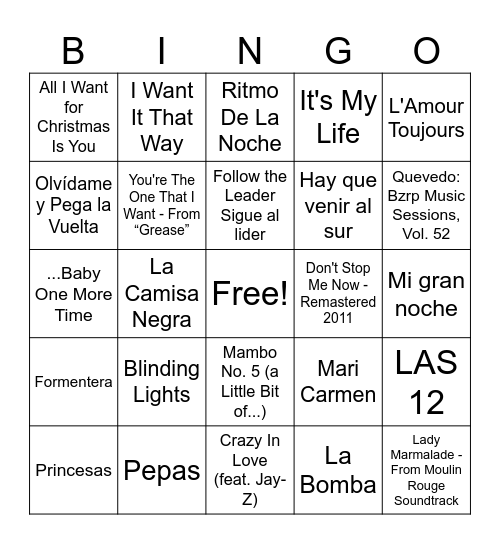 | B | I | N | G | O |
|---|---|---|---|---|
| All I Want for Christmas Is You | I Want It That Way | Ritmo De La Noche | It's My Life | L'Amour Toujours |
| Olvídame y Pega la Vuelta | You're The One That I Want - From “Grease” | Follow the Leader Sigue al lider | Hay que venir al sur | Quevedo: Bzrp Music Sessions, Vol. 52 |
| ...Baby One More Time | La Camisa Negra | Free! | Don't Stop Me Now - Remastered 2011 | Mi gran noche |
| Formentera | Blinding Lights | Mambo No. 5 (a Little Bit of...) | Mari Carmen | LAS 12 |
| Princesas | Pepas | Crazy In Love (feat. Jay-Z) | La Bomba | Lady Marmalade - From Moulin Rouge Soundtrack |